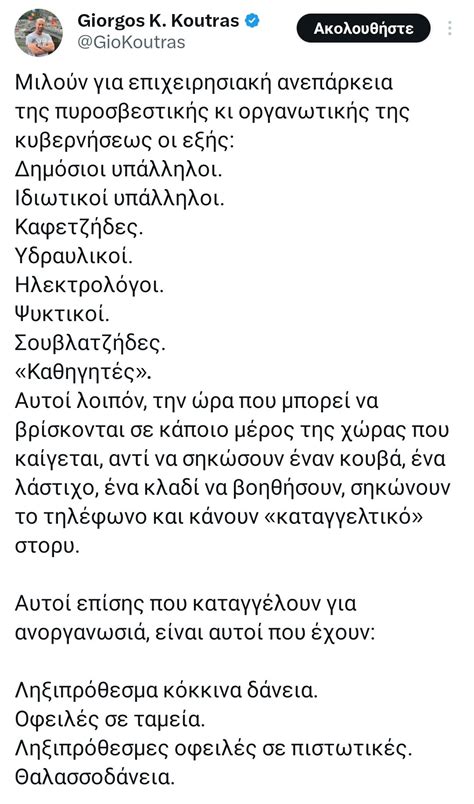 Giorgos K. Koutras
@GioKoutras
Ακολουθήστε

Μιλούν για επιχειρησιακή ανεπάρκεια της πυροσβεστικής κι οργανωτικής της κυβερνήσεως οι εξής:
Δημόσιοι υπάλληλοι.
Ιδιωτικοί υπάλληλοι.
Καφετζήδες.
Υδραυλικοί.
Ηλεκτρολόγοι.
Ψυκτικοί.
Σουβλατζήδες.
«Καθηγητές».
Αυτοί λοιπόν, την ώρα που μπορεί να βρίσκονται σε κάποιο μέρος της χώρας που καίγεται, αντί να σηκώσουν έναν κουβά, ένα λάστιχο, ένα κλαδί να βοηθήσουν, σηκώνουν το τηλέφωνο και κάνουν «καταγγελτικό» στορυ.

Αυτοί επίσης που καταγγέλουν για ανοργανωσιά, είναι αυτοί που έχουν:

Ληξιπρόθεσμα κόκκινα δάνεια.
Οφειλές σε ταμεία.
Ληξιπρόθεσμες οφειλές σε πιστωτικές.
Θαλασσοδάνεια.